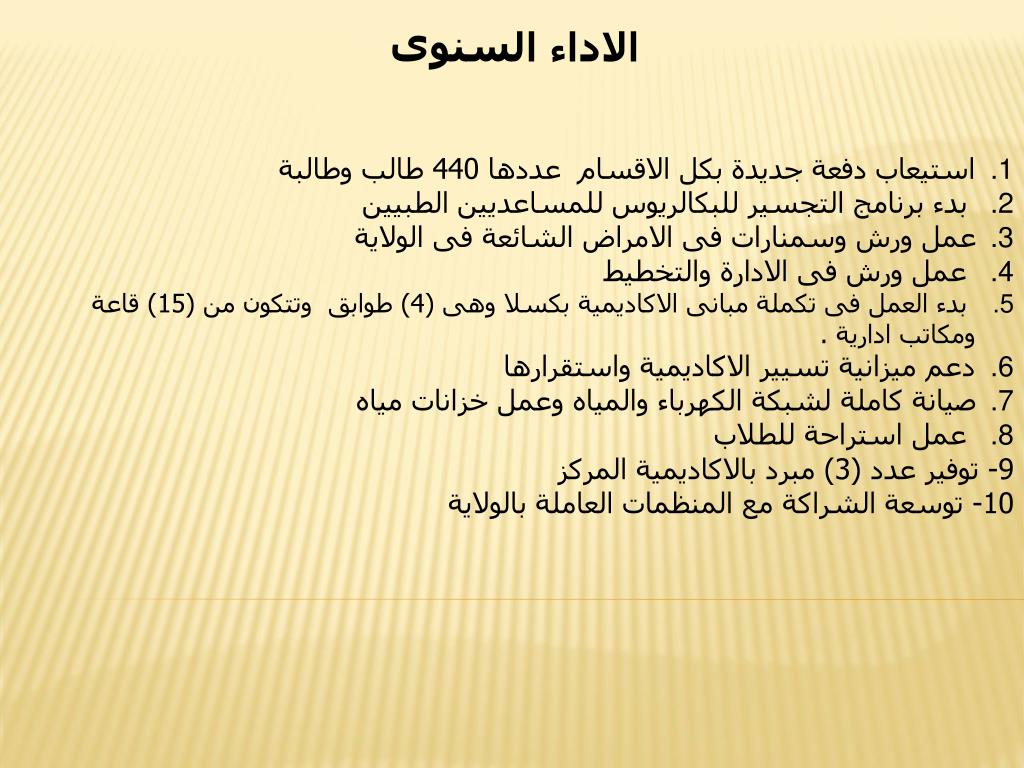 الاداء السنوى

1. استيعاب دفعة جديدة بكل الاقسام عددها 440 طالب وطالبة
2. بدء برنامج التجسير للبكالريوس للمساعديين الطبيين
3. عمل ورش وسمنارات فى الامراض الشائعة فى الولاية
4. عمل ورش فى الادارة والتخطيط
5. بدء العمل فى تكملة مبانى الاكاديمية بكسلا وهى (4) طوابق وتتكون من (15) قاعة ومكاتب ادارية .
6. دعم ميزانية تسيير الاكاديمية واستقرارها
7. صيانة كاملة لشبكة الكهرباء والمياه وعمل خزانات مياه
8. عمل استراحة للطلاب
9- توفير عدد (3) مبرد بالاكاديمية المركز
10- توسعة الشراكة مع المنظمات العاملة بالولاية